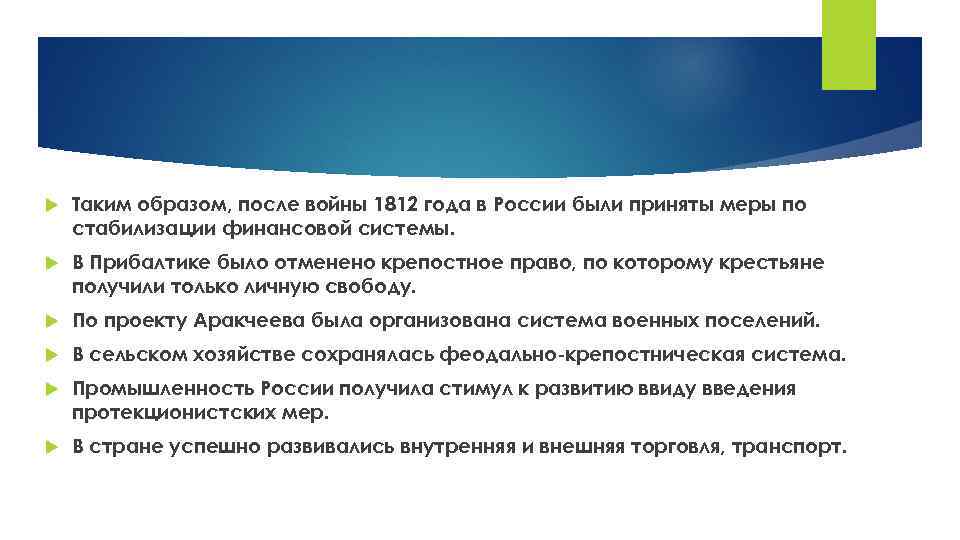 Таким образом, после войны 1812 года в России были приняты меры по стабилизации финансовой системы.

В Прибалтике было отменено крепостное право, по которому крестьяне получили только личную свободу.

По проекту Аракчеева была организована система военных поселений.

В сельском хозяйстве сохранялась феодально-крепостническая система.

Промышленность России получила стимул к развитию ввиду введения протекционистских мер.

В стране успешно развивались внутренняя и внешняя торговля, транспорт.